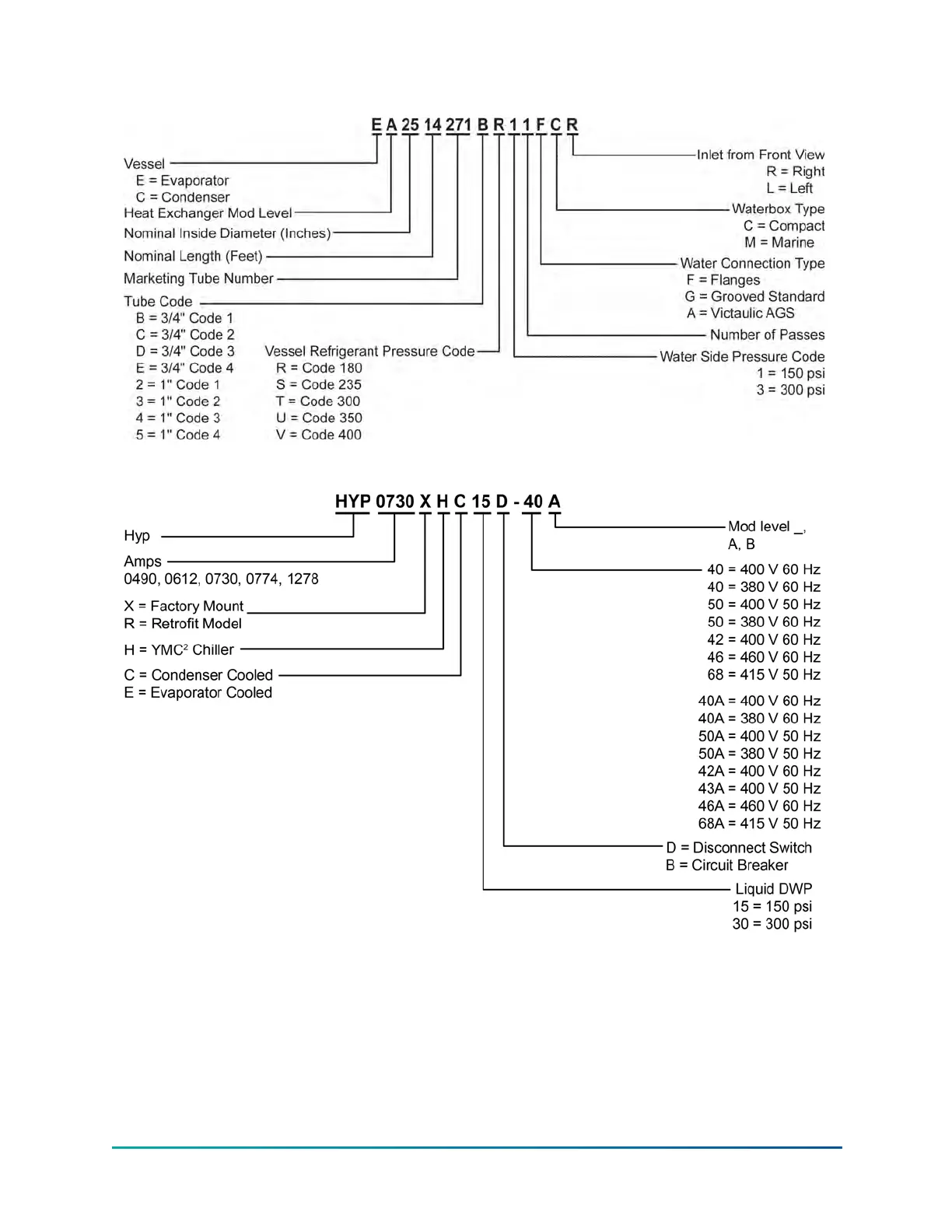 E A 25 14 271 B R 1 1 F C R

Vessel
E = Evaporator
C = Condenser
Heat Exchanger Mod Level
Nominal Inside Diameter (Inches)
Nominal Length (Feet)
Marketing Tube Number
Tube Code
B = 3/4" Code 1
C = 3/4" Code 2
D = 3/4" Code 3
E = 3/4" Code 4
2 = 1" Code 1
3 = 1" Code 2
4 = 1" Code 3
5 = 1" Code 4

Vessel Refrigerant Pressure Code
R = Code 180
S = Code 235
T = Code 300
U = Code 350
V = Code 400

Inlet from Front View
R = Right
L = Left
Waterbox Type
C = Compact
M = Marine
Water Connection Type
F = Flanges
G = Grooved Standard
A = Victaulic AGS
Number of Passes
Water Side Pressure Code
1 = 150 psi
3 = 300 psi

HYP 0730 X H C 15 D - 40 A

Hyp
Amps
0490, 0612, 0730, 0774, 1278
X = Factory Mount
R = Retrofit Model
H = YMC$^2$ Chiller
C = Condenser Cooled
E = Evaporator Cooled

Mod level _,
A, B
40 = 400 V 60 Hz
40 = 380 V 60 Hz
50 = 400 V 50 Hz
50 = 380 V 60 Hz
42 = 400 V 60 Hz
46 = 460 V 60 Hz
68 = 415 V 50 Hz
40A = 400 V 60 Hz
40A = 380 V 60 Hz
50A = 400 V 50 Hz
50A = 380 V 50 Hz
42A = 400 V 60 Hz
43A = 400 V 50 Hz
46A = 460 V 60 Hz
68A = 415 V 50 Hz
D = Disconnect Switch
B = Circuit Breaker
Liquid DWP
15 = 150 psi
30 = 300 psi